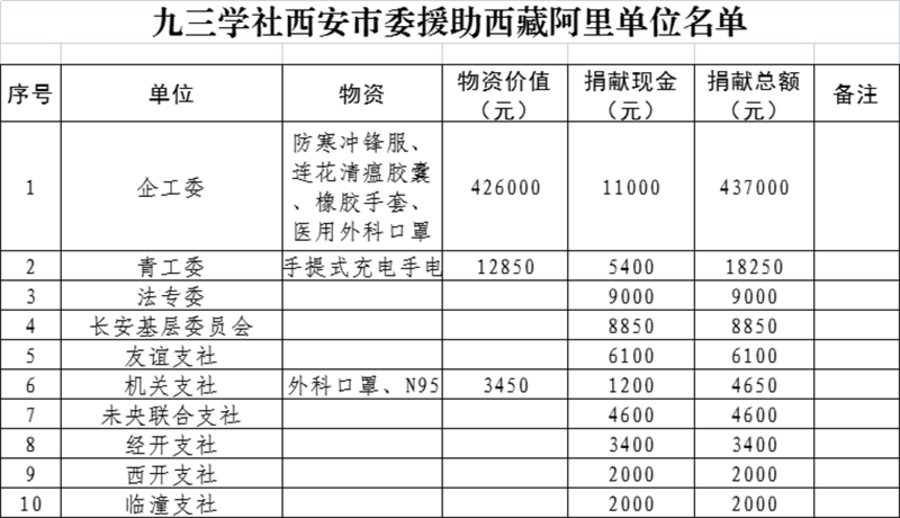 九三学社西安市委援助西藏阿里单位名单

| 序号 | 单位 | 物资 | 物资价值（元） | 捐献现金（元） | 捐献总额（元） | 备注 |
|---|---|---|---|---|---|---|
| 1 | 企工委 | 防寒冲锋服、连花清瘟胶囊、橡胶手套、医用外科口罩 | 426000 | 11000 | 437000 | |
| 2 | 青工委 | 手提式充电手电 | 12850 | 5400 | 18250 | |
| 3 | 法专委 | | | 9000 | 9000 | |
| 4 | 长安基层委员会 | | | 8850 | 8850 | |
| 5 | 友谊支社 | | | 6100 | 6100 | |
| 6 | 机关支社 | 外科口罩、N95 | 3450 | 1200 | 4650 | |
| 7 | 未央联合支社 | | | 4600 | 4600 | |
| 8 | 经开支社 | | | 3400 | 3400 | |
| 9 | 西开支社 | | | 2000 | 2000 | |
| 10 | 临潼支社 | | | 2000 | 2000 | |